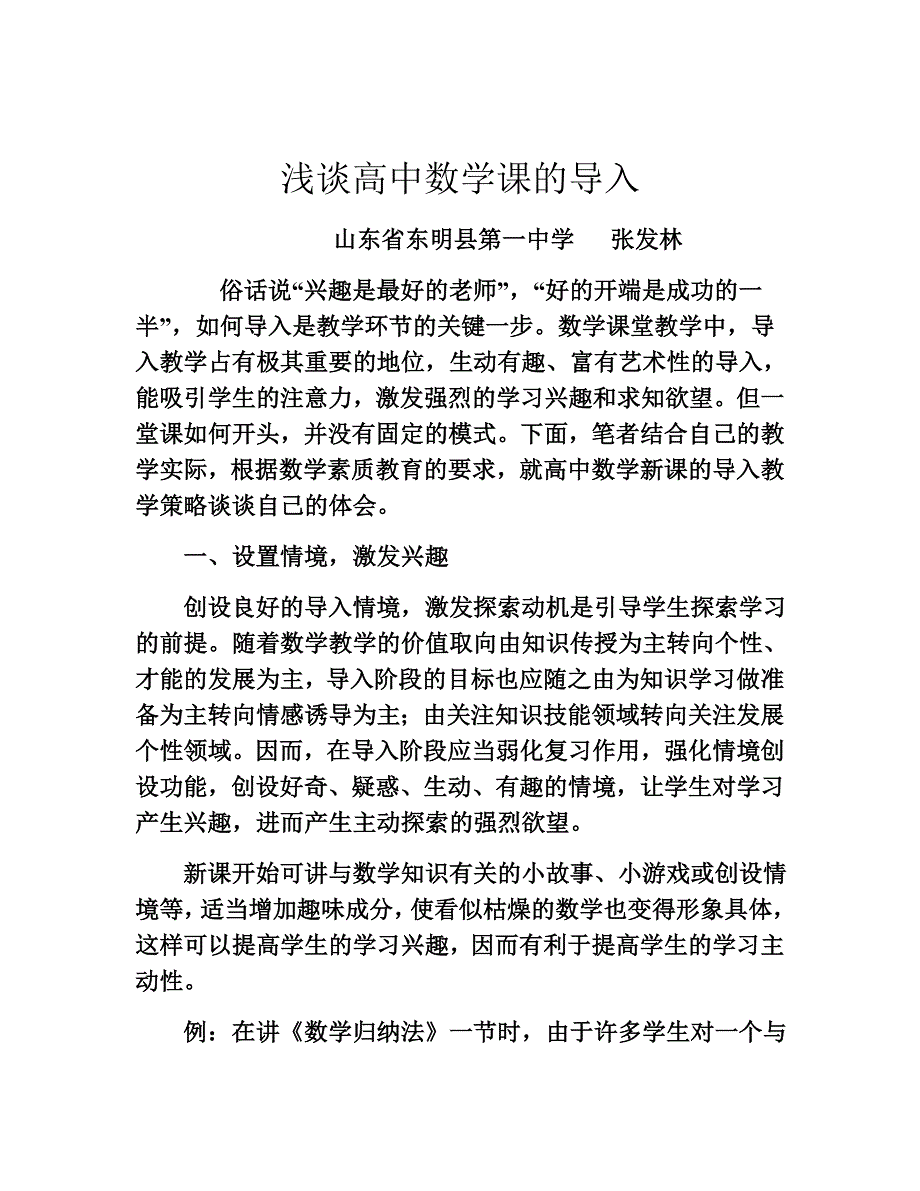 浅谈高中数学课的导入

山东省东明县第一中学　　张发林

俗话说“兴趣是最好的老师”，“好的开端是成功的一半”，如何导入是教学环节的关键一步。数学课堂教学中，导入教学占有极其重要的地位，生动有趣、富有艺术性的导入，能吸引学生的注意力，激发强烈的学习兴趣和求知欲望。但一堂课如何开头，并没有固定的模式。下面，笔者结合自己的教学实际，根据数学素质教育的要求，就高中数学新课的导入教学策略谈谈自己的体会。

一、设置情境，激发兴趣

创设良好的导入情境，激发探索动机是引导学生探索学习的前提。随着数学教学的价值取向由知识传授为主转向个性、才能的发展为主，导入阶段的目标也应随之由为知识学习做准备为主转向情感诱导为主；由关注知识技能领域转向关注发展个性领域。因而，在导入阶段应当弱化复习作用，强化情境创设功能，创设好奇、疑惑、生动、有趣的情境，让学生对学习产生兴趣，进而产生主动探索的强烈欲望。

新课开始可讲与数学知识有关的小故事、小游戏或创设情境等，适当增加趣味成分，使看似枯燥的数学也变得形象具体，这样可以提高学生的学习兴趣，因而有利于提高学生的学习主动性。

例：在讲《数学归纳法》一节时，由于许多学生对一个与